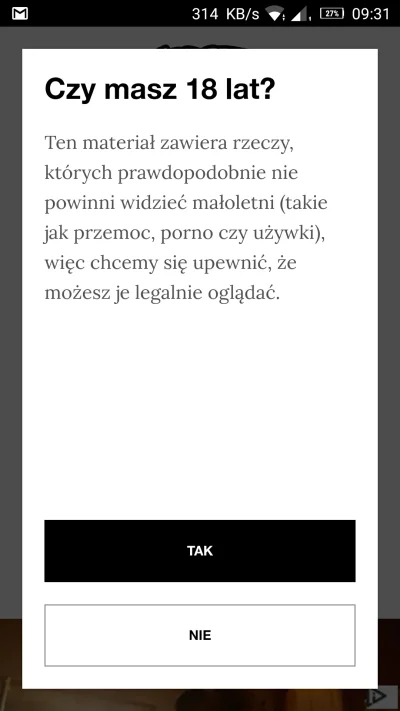 314 KB/s 27% 09:31

Czy masz 18 lat?

Ten materiał zawiera rzeczy, których prawdopodobnie nie powinni widzieć małoletni (takie jak przemoc, porno czy używki), więc chcemy się upewnić, że możesz je legalnie oglądać.

TAK

NIE